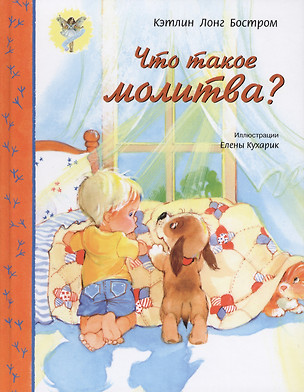 Кэтлин Лонг Бостром

Что такое молитва?

Иллюстрации
Елены Кухарик